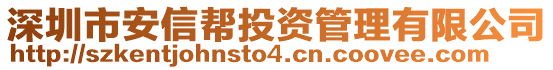 深圳市安信帮投资管理有限公司
http://szkentjohnsto4.cn.coovee.com